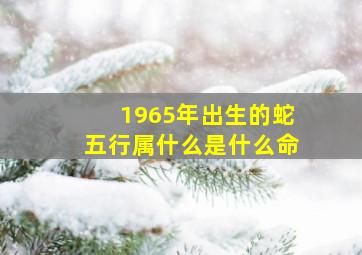 1965年出生的蛇
五行属什么是什么命